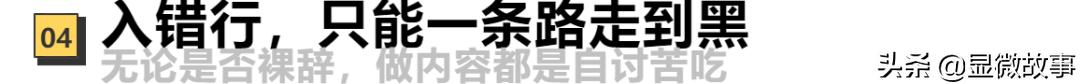 04 入错行，只能一条路走到黑

无论是否裸辞，做内容都是自讨苦吃

头条 @显微故事